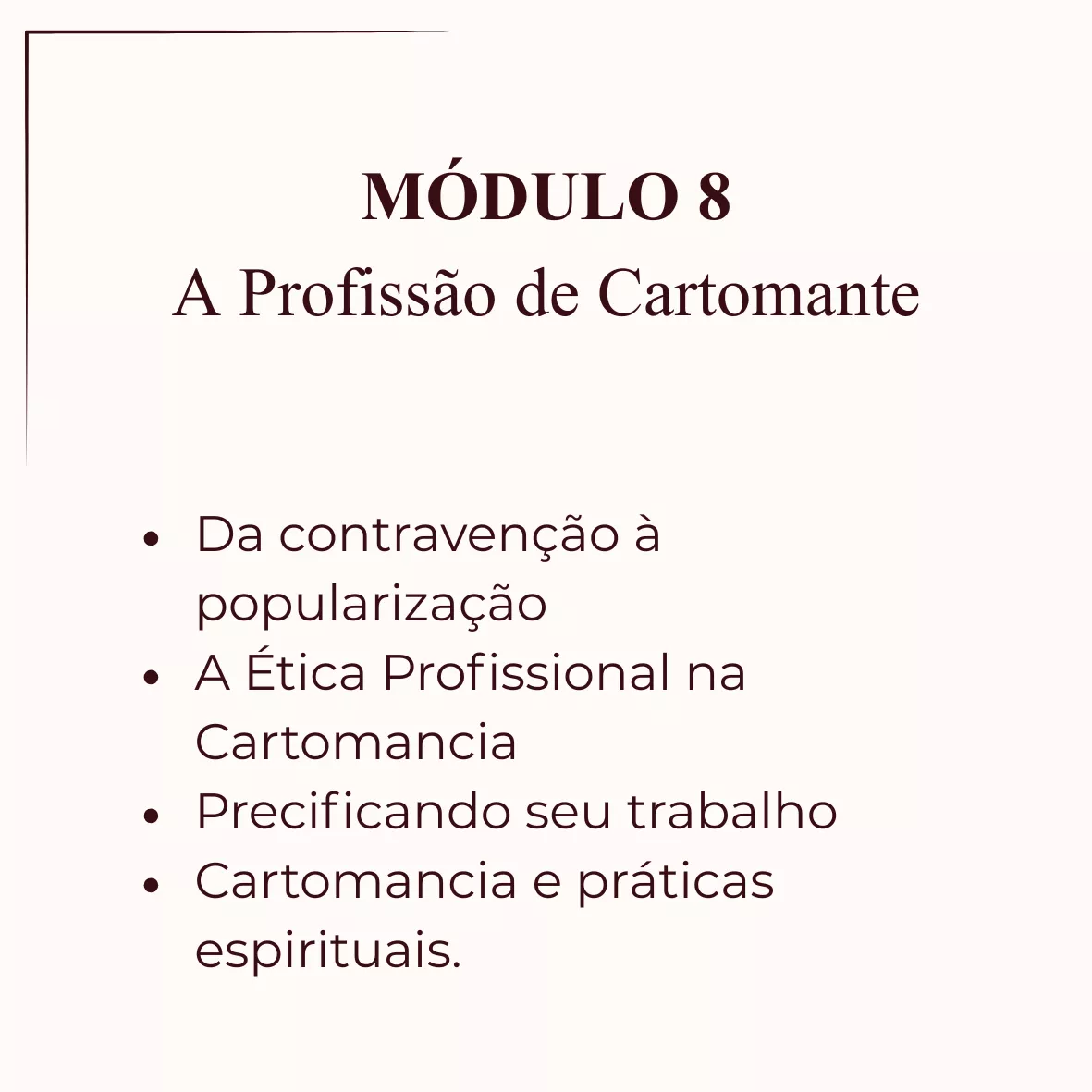 MÓDULO 8
A Profissão de Cartomante

• Da contravenção à popularização
• A Ética Profissional na Cartomancia
• Precificando seu trabalho
• Cartomancia e práticas espirituais.